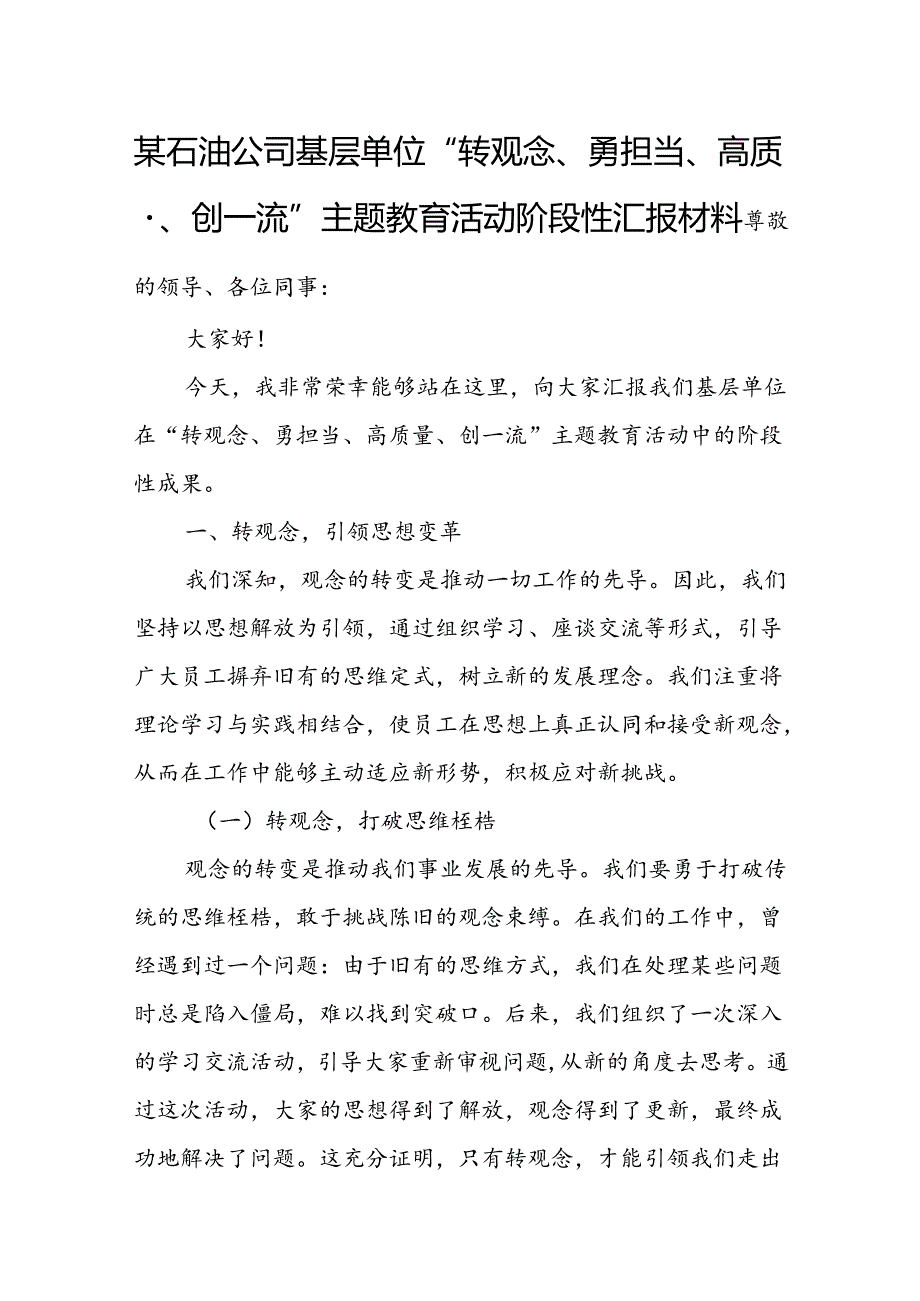 某石油公司基层单位“转观念、勇担当、高质·、创一流”主题教育活动阶段性汇报材料尊敬的领导、各位同事：

大家好！

今天，我非常荣幸能够站在这里，向大家汇报我们基层单位在“转观念、勇担当、高质量、创一流”主题教育活动中的阶段性成果。

一、转观念，引领思想变革

我们深知，观念的转变是推动一切工作的先导。因此，我们坚持以思想解放为引领，通过组织学习、座谈交流等形式，引导广大员工摒弃旧有的思维定式，树立新的发展理念。我们注重将理论学习与实践相结合，使员工在思想上真正认同和接受新观念，从而在工作中能够主动适应新形势，积极应对新挑战。

（一）转观念，打破思维桎梏

观念的转变是推动我们事业发展的先导。我们要勇于打破传统的思维桎梏，敢于挑战陈旧的观念束缚。在我们的工作中，曾经遇到过一个问题：由于旧有的思维方式，我们在处理某些问题时总是陷入僵局，难以找到突破口。后来，我们组织了一次深入的学习交流活动，引导大家重新审视问题，从新的角度去思考。通过这次活动，大家的思想得到了解放，观念得到了更新，最终成功地解决了问题。这充分证明，只有转观念，才能引领我们走出